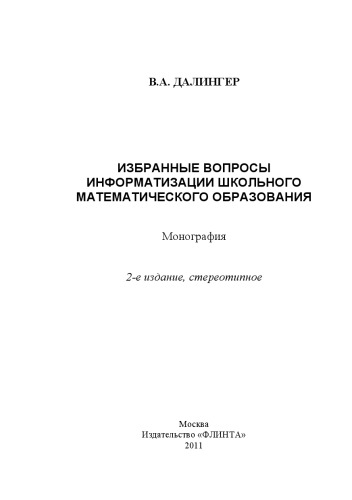 В.А. ДАЛИНГЕР

ИЗБРАННЫЕ ВОПРОСЫ ИНФОРМАТИЗАЦИИ ШКОЛЬНОГО МАТЕМАТИЧЕСКОГО ОБРАЗОВАНИЯ

Монография

2-е издание, стереотипное

Москва
Издательство «ФЛИНТА»
2011